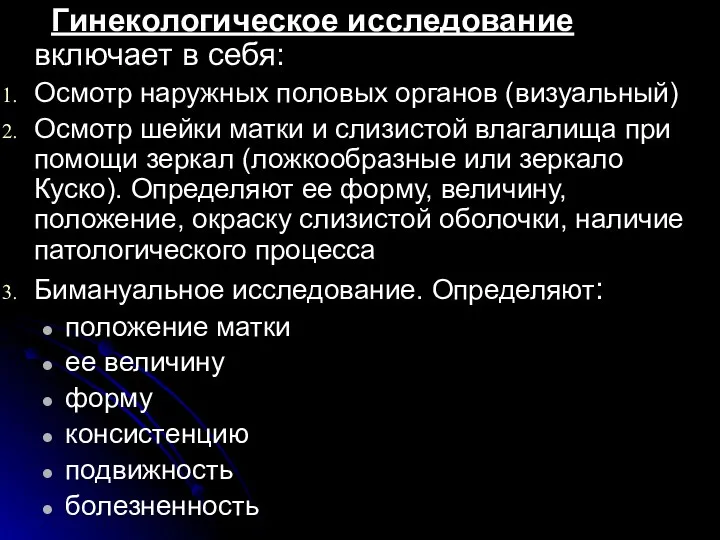 Гинекологическое исследование включает в себя:

1. Осмотр наружных половых органов (визуальный)
2. Осмотр шейки матки и слизистой влагалища при помощи зеркал (ложкообразные или зеркало Куско). Определяют ее форму, величину, положение, окраску слизистой оболочки, наличие патологического процесса
3. Бимануальное исследование. Определяют:
- положение матки
- ее величину
- форму
- консистенцию
- подвижность
- болезненность